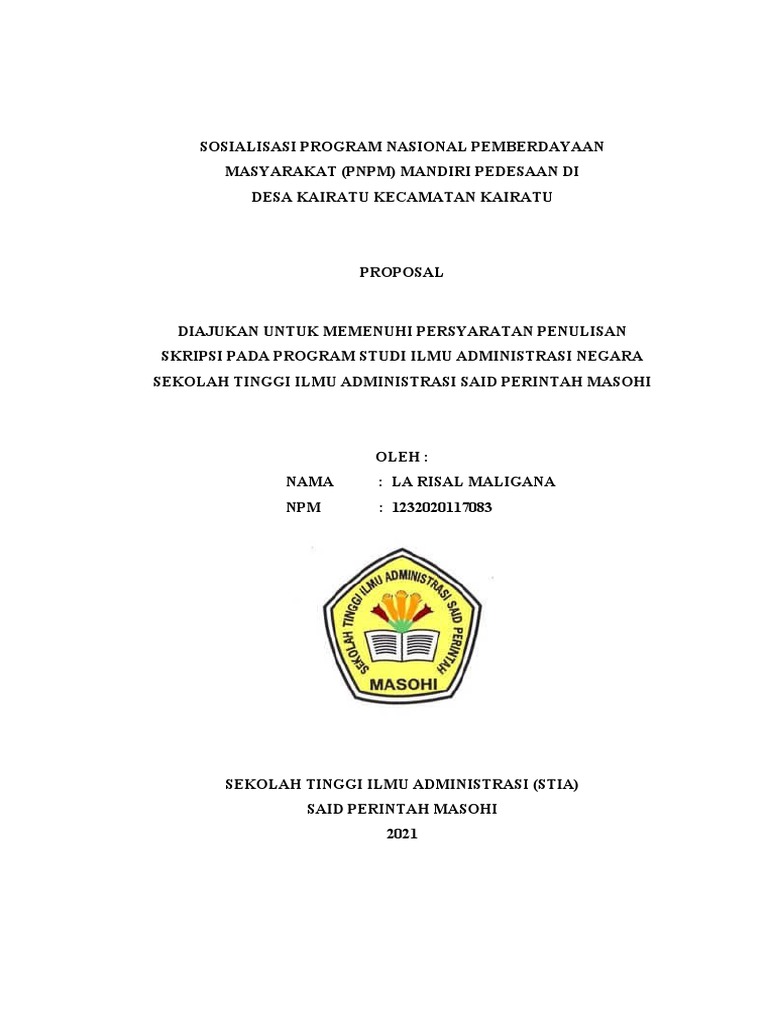 SOSIALISASI PROGRAM NASIONAL PEMBERDAYAAN MASYARAKAT (PNPM) MANDIRI PEDESAAN DI DESA KAIRATU KECAMATAN KAIRATU

PROPOSAL

DIAJUKAN UNTUK MEMENUHI PERSYARATAN PENULISAN SKRIPSI PADA PROGRAM STUDI ILMU ADMINISTRASI NEGARA SEKOLAH TINGGI ILMU ADMINISTRASI SAID PERINTAH MASOHI

OLEH :
NAMA : LA RISAL MALIGANA
NPM : 1232020117083

SEKOLAH TINGGI ILMU ADMINISTRASI SAID PERINTAH
MASOHI

SEKOLAH TINGGI ILMU ADMINISTRASI (STIA)
SAID PERINTAH MASOHI
2021